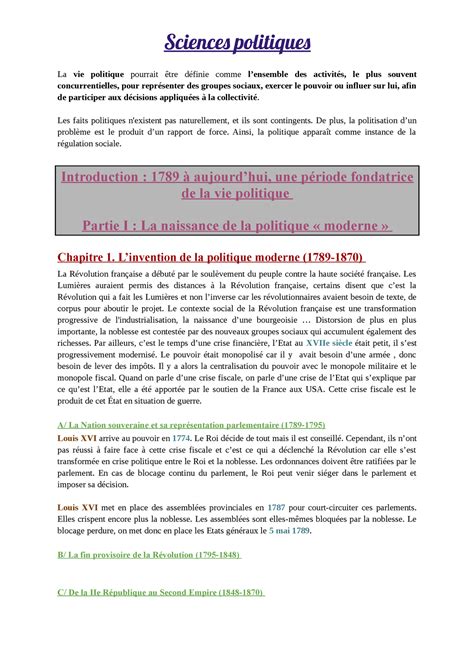 Sciences politiques

La vie politique pourrait être définie comme l'ensemble des activités, le plus souvent concurrentielles, pour représenter des groupes sociaux, exercer le pouvoir ou influer sur lui, afin de participer aux décisions appliquées à la collectivité.

Les faits politiques n'existent pas naturellement, et ils sont contingents. De plus, la politisation d'un problème est le produit d'un rapport de force. Ainsi, la politique apparaît comme instance de la régulation sociale.

Introduction : 1789 à aujourd'hui, une période fondatrice de la vie politique

Partie I : La naissance de la politique « moderne »

Chapitre 1. L'invention de la politique moderne (1789-1870)

La Révolution française a débuté par le soulèvement du peuple contre la haute société française. Les Lumières auraient permis des distances à la Révolution française, certains disent que c'est la Révolution qui a fait les Lumières et non l'inverse car les révolutionnaires avaient besoin de texte, de corpus pour aboutir le projet. Le contexte social de la Révolution française est une transformation progressive de l'industrialisation, la naissance d'une bourgeoisie … Distorsion de plus en plus importante, la noblesse est contestée par des nouveaux groupes sociaux qui accumulent également des richesses. Par ailleurs, c'est le temps d'une crise financière, l'Etat au XVIIe siècle était petit, il s'est progressivement modernisé. Le pouvoir était monopolisé car il y avait besoin d'une armée , donc besoin de lever des impôts. Il y a alors la centralisation du pouvoir avec le monopole militaire et le monopole fiscal. Quand on parle d'une crise fiscale, on parle d'une crise de l'Etat qui s'explique par ce qu'est l'Etat, elle a été apportée par le soutien de la France aux USA. Cette crise fiscale est le produit de cet État en situation de guerre.

A/ La Nation souveraine et sa représentation parlementaire (1789-1795)

Louis XVI arrive au pouvoir en 1774. Le Roi décide de tout mais il est conseillé. Cependant, ils n'ont pas réussi à faire face à cette crise fiscale et c'est ce qui a déclenché la Révolution car elle s'est transformée en crise politique entre le Roi et la noblesse. Les ordonnances doivent être ratifiées par le parlement. En cas de blocage continu du parlement, le Roi peut venir siéger dans le parlement et imposer sa décision.

Louis XVI met en place des assemblées provinciales en 1787 pour court-circuiter ces parlements. Elles crispent encore plus la noblesse. Les assemblées sont elles-mêmes bloquées par la noblesse. Le blocage perdure, on met donc en place les Etats généraux le 5 mai 1789.

B/ La fin provisoire de la Révolution (1795-1848)

C/ De la IIe République au Second Empire (1848-1870)